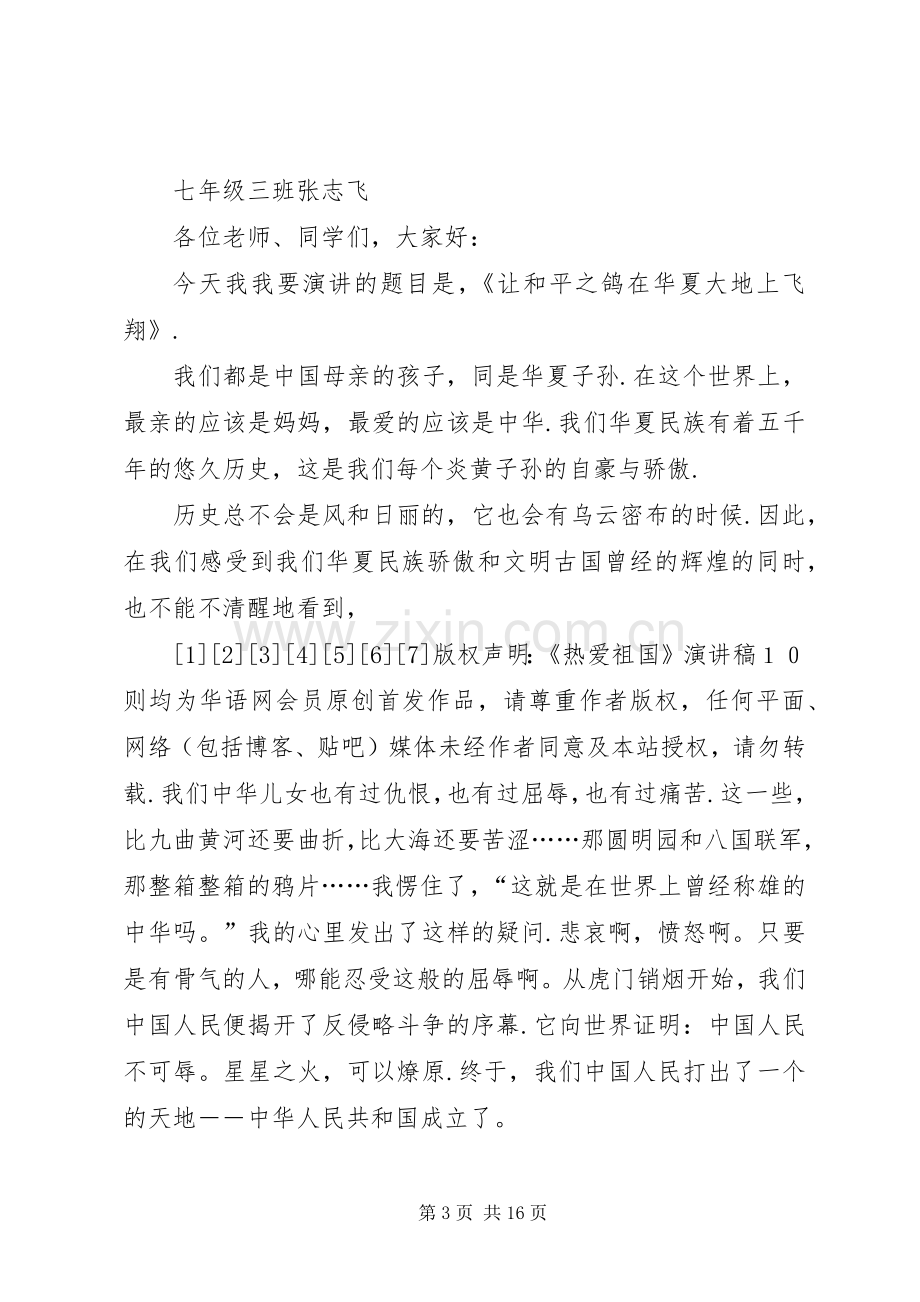 七年级三班张志飞

各位老师、同学们，大家好：

今天我我要演讲的题目是，《让和平之鸽在华夏大地上飞翔》.

我们都是中国母亲的孩子，同是华夏子孙.在这个世界上，最亲的应该是妈妈，最爱的应该是中华.我们华夏民族有着五千年的悠久历史，这是我们每个炎黄子孙的自豪与骄傲.

历史总不会是风和日丽的，它也会有乌云密布的时候.因此，在我们感受到我们华夏民族骄傲和文明古国曾经的辉煌的同时，也不能不清醒地看到，

[1][2][3][4][5][6][7]版权声明:《热爱祖国》演讲稿１０则均为华语网会员原创首发作品，请尊重作者版权，任何平面、网络（包括博客、贴吧）媒体未经作者同意及本站授权，请勿转载.我们中华儿女也有过仇恨,也有过屈辱,也有过痛苦.这一些，比九曲黄河还要曲折,比大海还要苦涩……那圆明园和八国联军，那整箱整箱的鸦片……我愣住了，“这就是在世界上曾经称雄的中华吗。”我的心里发出了这样的疑问.悲哀啊，愤怒啊。只要是有骨气的人，哪能忍受这般的屈辱啊。从虎门销烟开始，我们中国人民便揭开了反侵略斗争的序幕.它向世界证明：中国人民不可辱。星星之火，可以燎原.终于，我们中国人民打出了一个的天地——中华人民共和国成立了。

第3页 共16页

www.zixin.com.cn